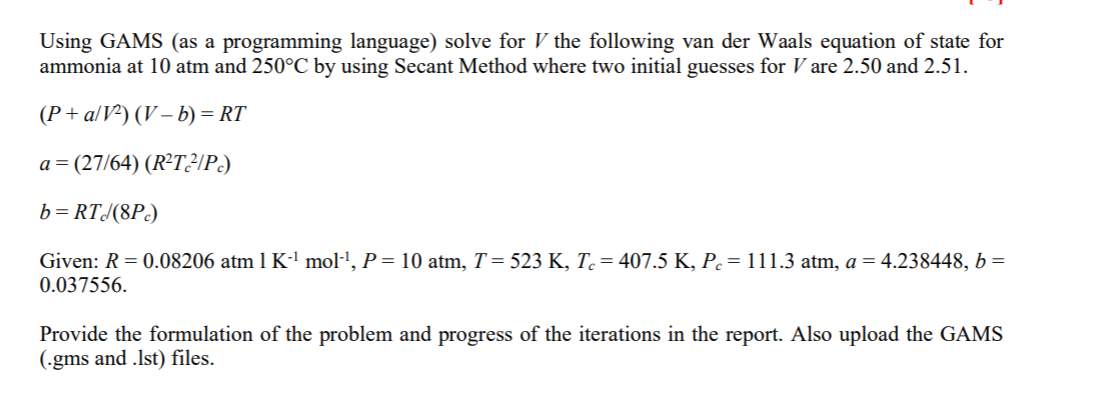 Using GAMS (as a programming language) solve for $V$ the following van der Waals equation of state for ammonia at 10 atm and 250°C by using Secant Method where two initial guesses for $V$ are 2.50 and 2.51.

$(P + a/V^2)(V - b) = RT$

$a = (27/64)(R^2T_c^2/P_c)$

$b = RT_c/(8P_c)$

Given: $R = 0.08206$ atm l K$^{-1}$ mol$^{-1}$, $P = 10$ atm, $T = 523$ K, $T_c = 407.5$ K, $P_c = 111.3$ atm, $a = 4.238448$, $b = 0.037556$.

Provide the formulation of the problem and progress of the iterations in the report. Also upload the GAMS (.gms and .lst) files.